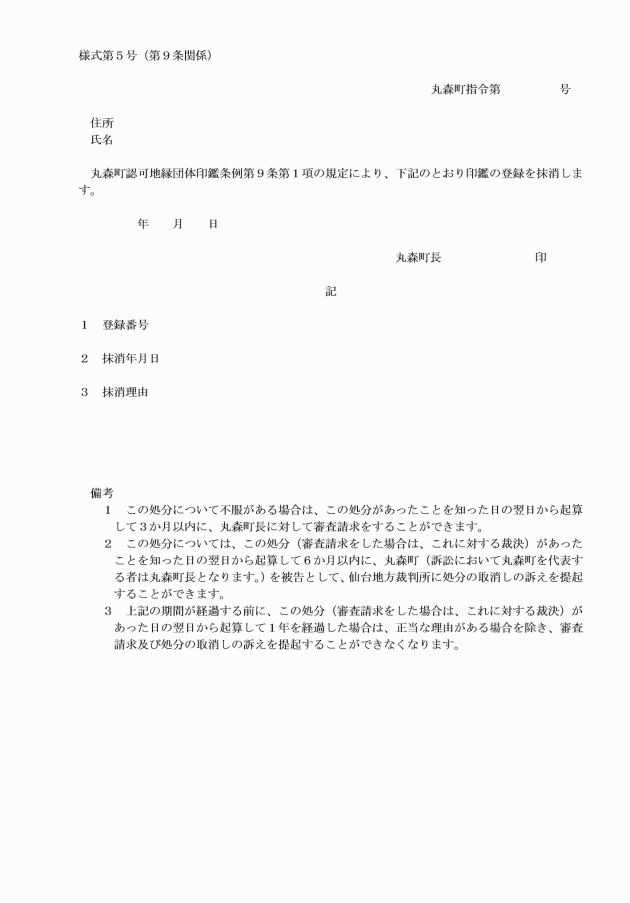 様式第5号（第9条関係）

丸森町指令第　　　号

住所
氏名

丸森町認可地縁団体印鑑条例第9条第1項の規定により、下記のとおり印鑑の登録を抹消します。

年　月　日

丸森町長　　　印

記

1　登録番号

2　抹消年月日

3　抹消理由

備考
1　この処分について不服がある場合は、この処分があったことを知った日の翌日から起算して3か月以内に、丸森町長に対して審査請求をすることができます。
2　この処分については、この処分（審査請求をした場合は、これに対する裁決）があったことを知った日の翌日から起算して6か月以内に、丸森町（訴訟において丸森町を代表する者は丸森町長となります。）を被告として、仙台地方裁判所に処分の取消しの訴えを提起することができます。
3　上記の期間が経過する前に、この処分（審査請求をした場合は、これに対する裁決）があった日の翌日から起算して1年を経過した場合は、正当な理由がある場合を除き、審査請求及び処分の取消しの訴えを提起することができなくなります。